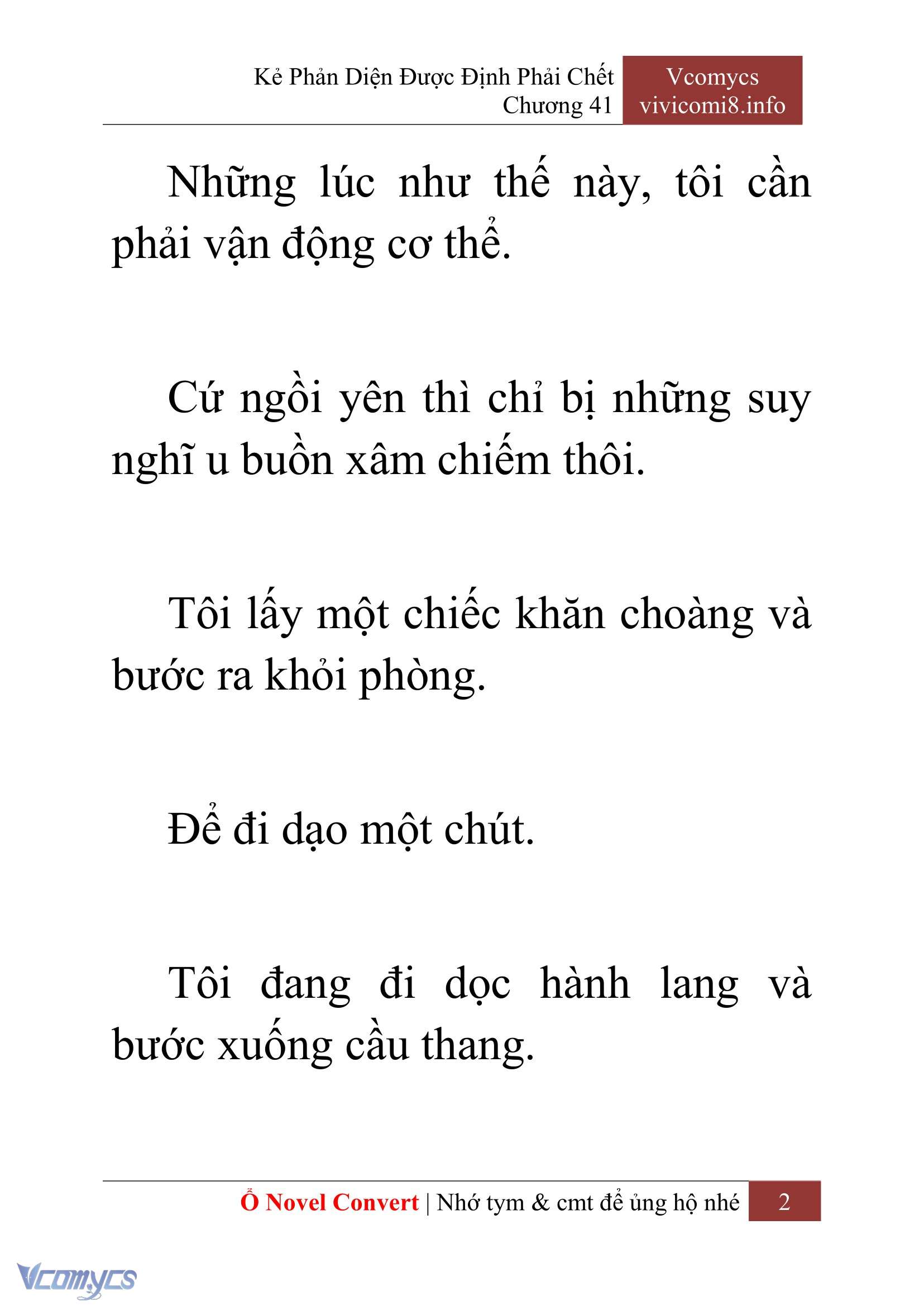 Kẻ Phản Diện Được Định Phải Chết
Chương 41

Vcomycs
vivicomi8.info

Những lúc như thế này, tôi cần phải vận động cơ thể.

Cứ ngồi yên thì chỉ bị những suy nghĩ u buồn xâm chiếm thôi.

Tôi lấy một chiếc khăn choàng và bước ra khỏi phòng.

Để đi dạo một chút.

Tôi đang đi dọc hành lang và bước xuống cầu thang.

Ổ Novel Convert | Nhớ tym & cmt để ủng hộ nhé 2

Vcomycs